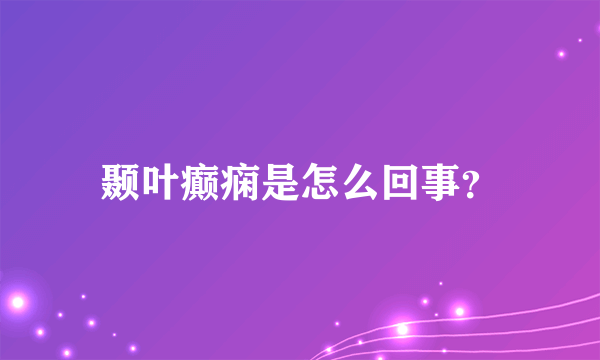 颞叶癫痫是怎么回事?